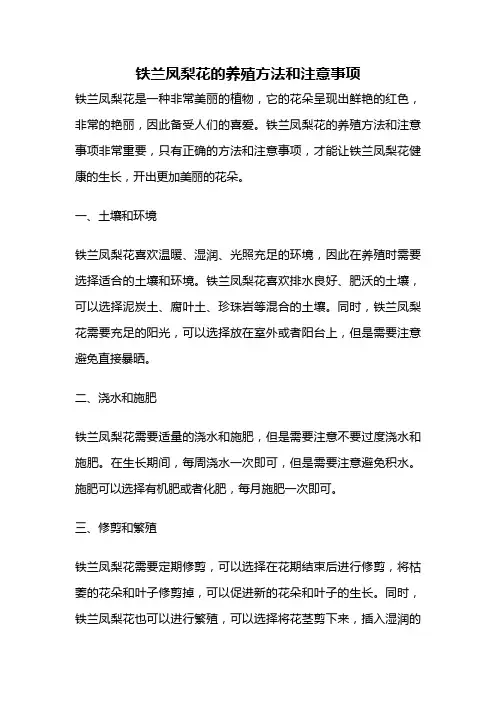 铁兰凤梨花的养殖方法和注意事项

铁兰凤梨花是一种非常美丽的植物，它的花朵呈现出鲜艳的红色，非常的艳丽，因此备受人们的喜爱。铁兰凤梨花的养殖方法和注意事项非常重要，只有正确的方法和注意事项，才能让铁兰凤梨花健康的生长，开出更加美丽的花朵。

一、土壤和环境

铁兰凤梨花喜欢温暖、湿润、光照充足的环境，因此在养殖时需要选择适合的土壤和环境。铁兰凤梨花喜欢排水良好、肥沃的土壤，可以选择泥炭土、腐叶土、珍珠岩等混合的土壤。同时，铁兰凤梨花需要充足的阳光，可以选择放在室外或者阳台上，但是需要注意避免直接暴晒。

二、浇水和施肥

铁兰凤梨花需要适量的浇水和施肥，但是需要注意不要过度浇水和施肥。在生长期间，每周浇水一次即可，但是需要注意避免积水。施肥可以选择有机肥或者化肥，每月施肥一次即可。

三、修剪和繁殖

铁兰凤梨花需要定期修剪，可以选择在花期结束后进行修剪，将枯萎的花朵和叶子修剪掉，可以促进新的花朵和叶子的生长。同时，铁兰凤梨花也可以进行繁殖，可以选择将花茎剪下来，插入湿润的